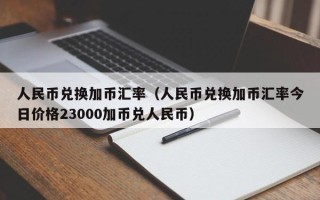 人民币兑换加币汇率（人民币兑换加币汇率今日价格23000加币兑人民币）